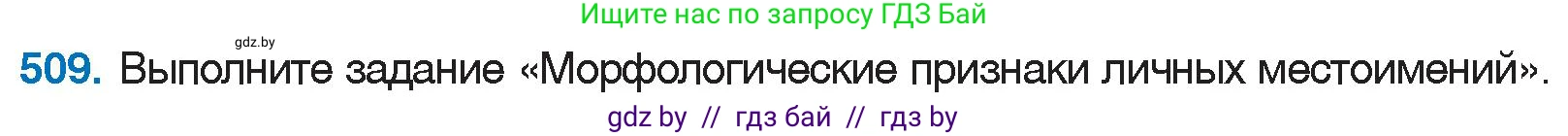 Ищите нас по запросу ГДЗ Бай

gdz.by

509. Выполните задание «Морфологические признаки личных местоимений».

gdz by // гдз бай // гдз by